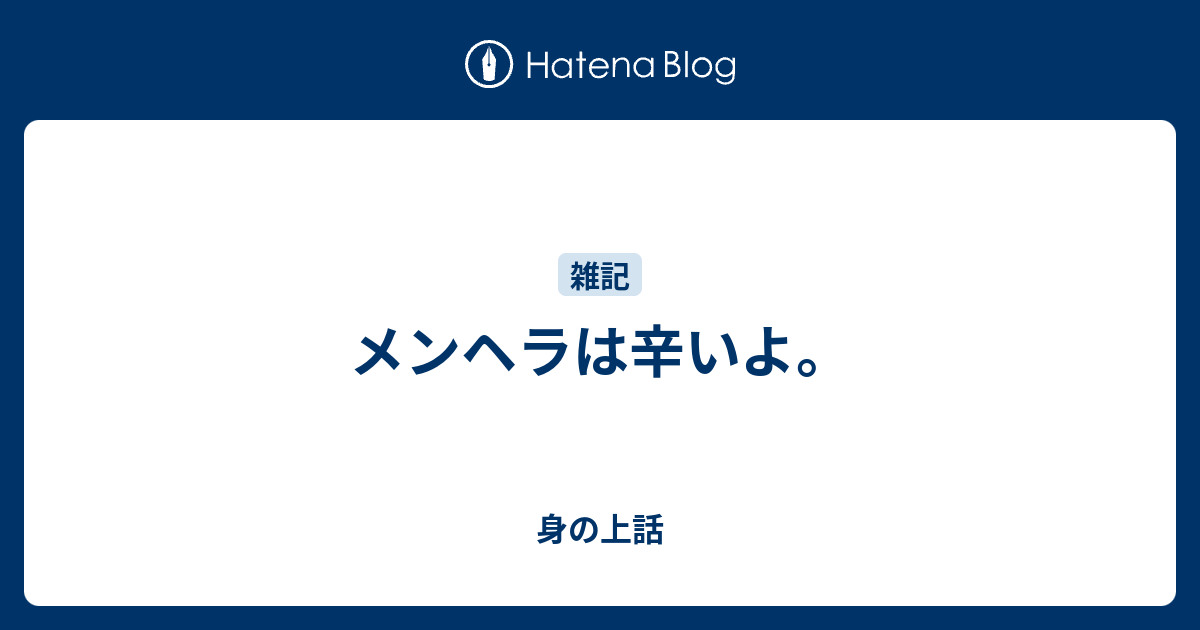 Hatena Blog

雑記

メンヘラは辛いよ。

身の上話